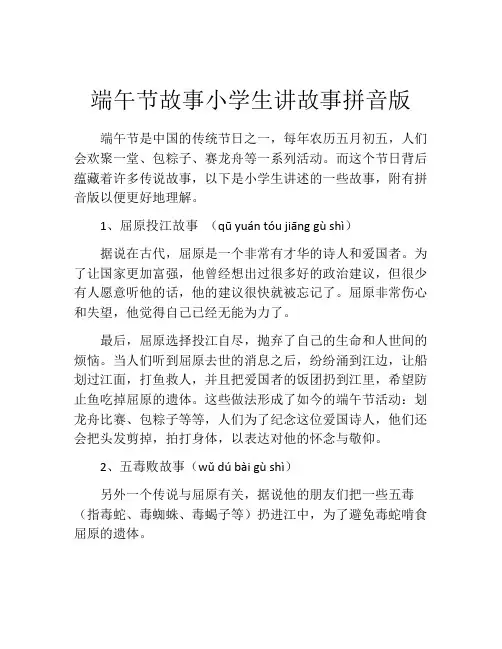 端午节故事小学生讲故事拼音版

端午节是中国的传统节日之一，每年农历五月初五，人们会欢聚一堂、包粽子、赛龙舟等一系列活动。而这个节日背后蕴藏着许多传说故事，以下是小学生讲述的一些故事，附有拼音版以便更好地理解。

1、屈原投江故事 （qū yuán tóu jiāng gù shì）

据说在古代，屈原是一个非常有才华的诗人和爱国者。为了让国家更加富强，他曾经想出过很多好的政治建议，但很少有人愿意听他的话，他的建议很快就被忘记了。屈原非常伤心和失望，他觉得自己已经无能为力了。

最后，屈原选择投江自尽，抛弃了自己的生命和人世间的烦恼。当人们听到屈原去世的消息之后，纷纷涌到江边，让船划过江面，打鱼救人，并且把爱国者的饭团扔到江里，希望防止鱼吃掉屈原的遗体。这些做法形成了如今的端午节活动：划龙舟比赛、包粽子等等，人们为了纪念这位爱国诗人，他们还会把头发剪掉，拍打身体，以表达对他的怀念与敬仰。

2、五毒败故事（wǔ dú bài gù shì）

另外一个传说与屈原有关，据说他的朋友们把一些五毒（指毒蛇、毒蜘蛛、毒蝎子等）扔进江中，为了避免毒蛇啃食屈原的遗体。